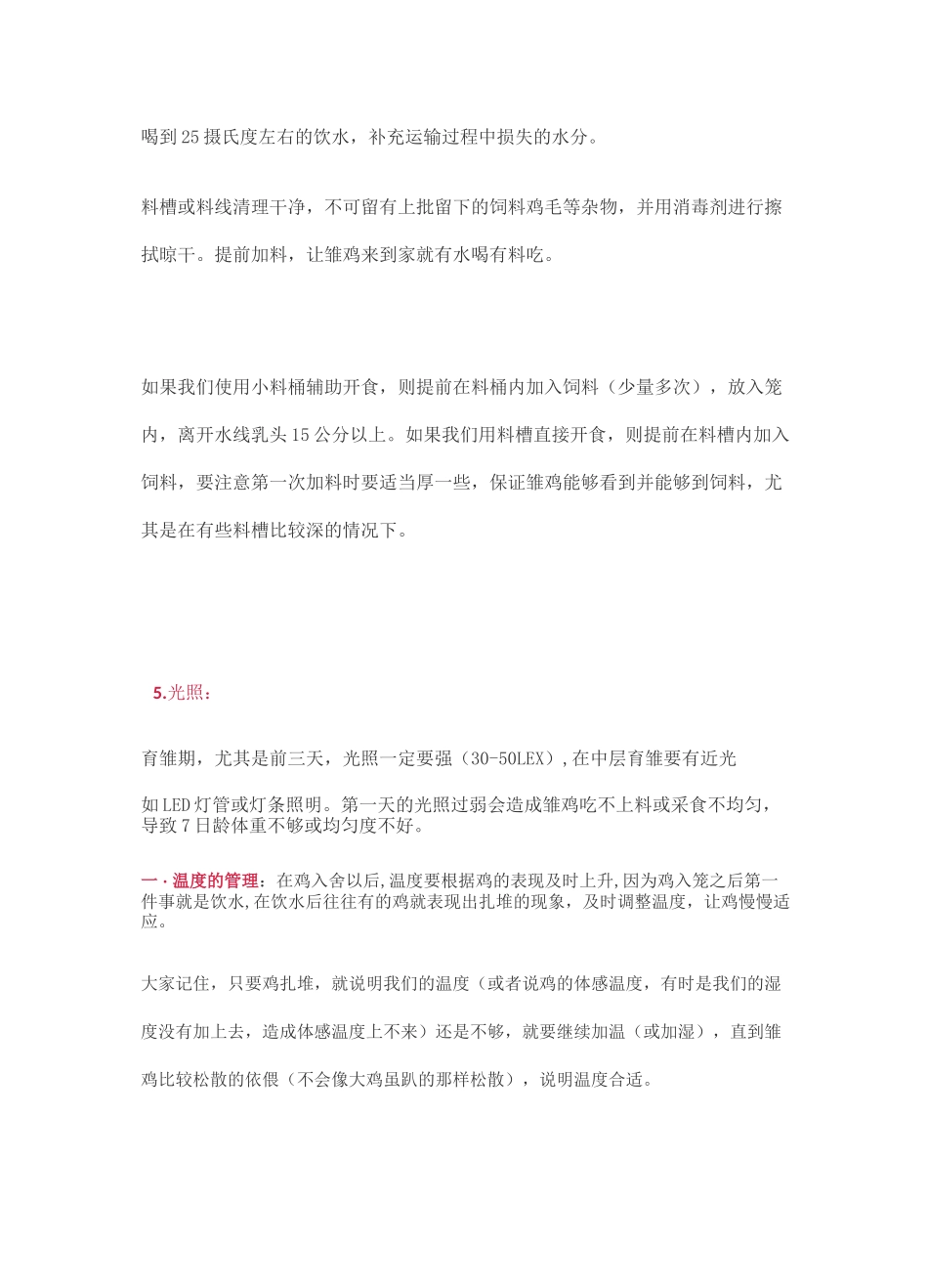 喝到25摄氏度左右的饮水，补充运输过程中损失的水分。

料槽或料线清理干净，不可留有上批留下的饲料鸡毛等杂物，并用消毒剂进行擦拭晾干。提前加料，让雏鸡来到家就有水喝有料吃。

如果我们使用小料桶辅助开食，则提前在料桶内加入饲料（少量多次），放入笼内，离开水线乳头15公分以上。如果我们用料槽直接开食，则提前在料槽内加入饲料，要注意第一次加料时要适当厚一些，保证雏鸡能够看到并能够到饲料，尤其是在有些料槽比较深的情况下。

5.光照：

育雏期，尤其是前三天，光照一定要强（30-50LEX）,在中层育雏要有近光

如LED灯管或灯条照明。第一天的光照过弱会造成雏鸡吃不上料或采食不均匀，导致7日龄体重不够或均匀度不好。

一·温度的管理：在鸡入舍以后,温度要根据鸡的表现及时上升,因为鸡入笼之后第一件事就是饮水,在饮水后往往有的鸡就表现出扎堆的现象，及时调整温度，让鸡慢慢适应。

大家记住，只要鸡扎堆，就说明我们的温度（或者说鸡的体感温度，有时是我们的湿度没有加上去，造成体感温度上不来）还是不够，就要继续加温（或加湿），直到雏鸡比较松散的依偎（不会像大鸡虽趴的那样松散），说明温度合适。